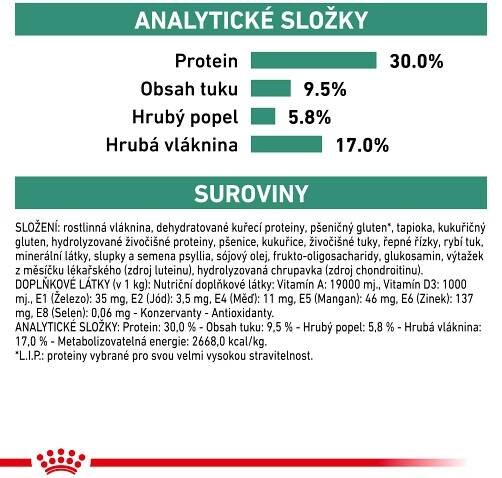 ANALYTICKÉ SLOŽKY

Protein 30.0%
Obsah tuku 9.5%
Hrubý popel 5.8%
Hrubá vláknina 17.0%

SUROVINY

SLOŽENÍ: rostlinná vláknina, dehydratované kuřecí proteiny, pšeničný gluten*, tapioka, kukuřičný gluten, hydrolyzované živočišné proteiny, pšenice, kukuřice, živočišné tuky, řepné řízky, rybí tuk, minerální látky, slupky a semena psyllia, sójový olej, frukto-oligosacharidy, glukosamin, výtažek z měsíčku lékařského (zdroj luteinu), hydrolyzovaná chrupavka (zdroj chondroitinu).
DOPLŇKOVÉ LÁTKY (v 1 kg): Nutriční doplňkové látky: Vitamín A: 19000 mj., Vitamín D3: 1000 mj., E1 (Železo): 35 mg, E2 (Jód): 3,5 mg, E4 (Měď): 11 mg, E5 (Mangan): 46 mg, E6 (Zinek): 137 mg, E8 (Selen): 0,06 mg - Konzervanty - Antioxidanty.
ANALYTICKÉ SLOŽKY: Protein: 30,0 % - Obsah tuku: 9,5 % - Hrubý popel: 5,8 % - Hrubá vláknina: 17,0 % - Metabolizovatelná energie: 2668,0 kcal/kg.
*L.I.P.: proteiny vybrané pro svou velmi vysokou stravitelnost.